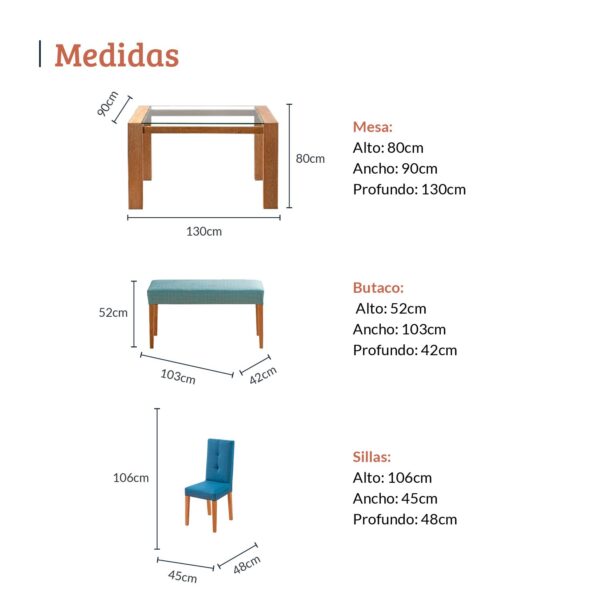 Medidas

90cm

80cm

130cm

Mesa:
Alto: 80cm
Ancho: 90cm
Profundo: 130cm

52cm

103cm

42cm

Butaco:
Alto: 52cm
Ancho: 103cm
Profundo: 42cm

106cm

45cm

48cm

Sillas:
Alto: 106cm
Ancho: 45cm
Profundo: 48cm